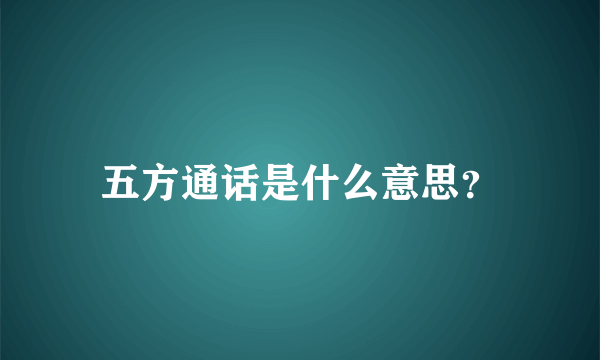 五方通话是什么意思?